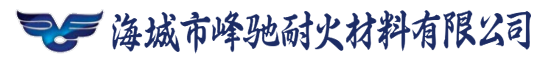 海城市峰驰耐火材料有限公司